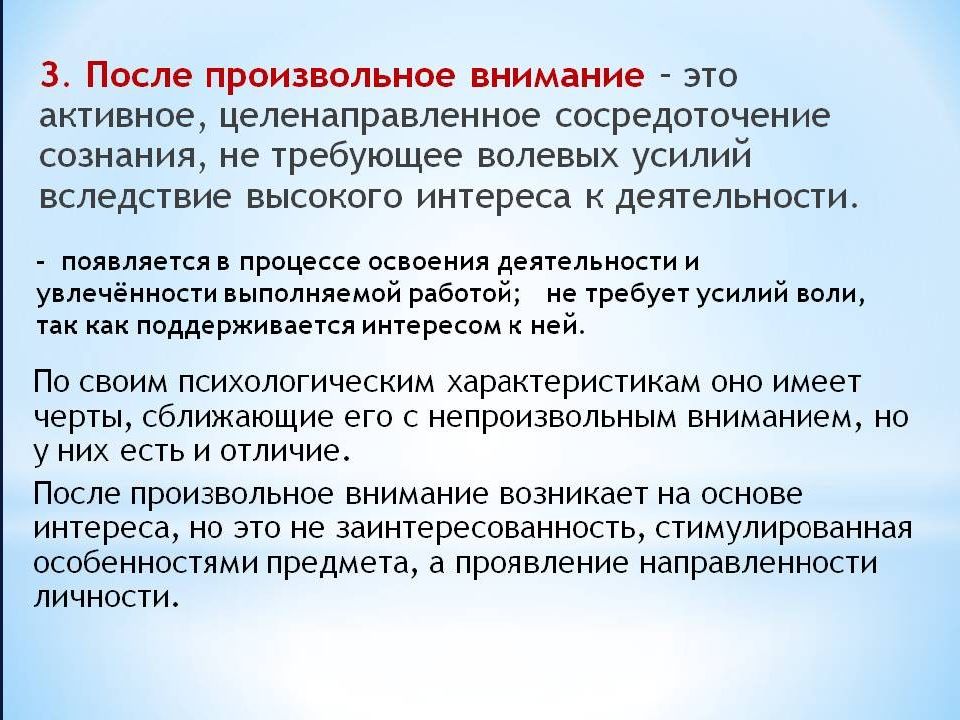 3. После произвольное внимание – это активное, целенаправленное сосредоточение сознания, не требующее волевых усилий вследствие высокого интереса к деятельности.

- появляется в процессе освоения деятельности и увлечённости выполняемой работой; не требует усилий воли, так как поддерживается интересом к ней.

По своим психологическим характеристикам оно имеет черты, сближающие его с непроизвольным вниманием, но у них есть и отличие.

После произвольное внимание возникает на основе интереса, но это не заинтересованность, стимулированная особенностями предмета, а проявление направленности личности.